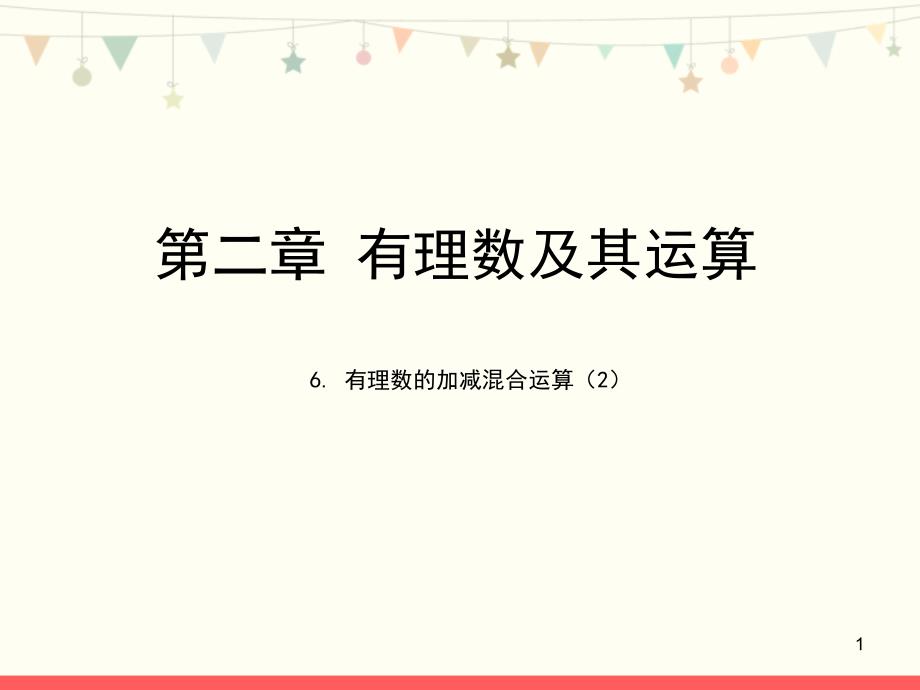 第二章  有理数及其运算

6. 有理数的加减混合运算（2）

1